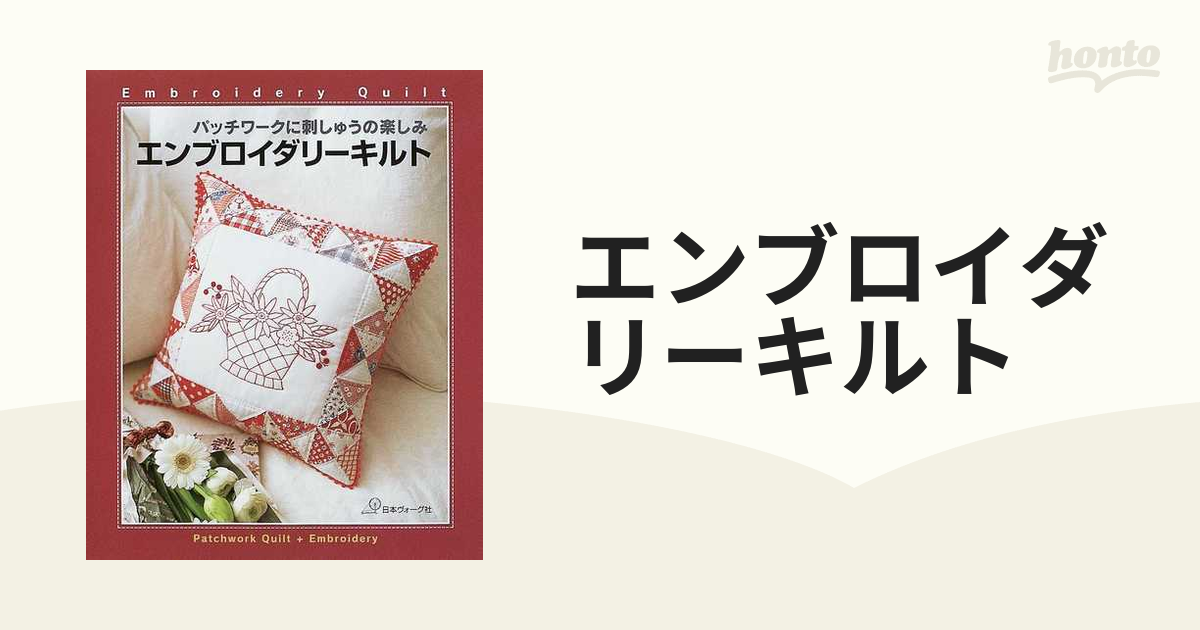 honto

Embroidery Quilt

パッチワークに刺しゅうの楽しみ

エンブロイダリーキルト

日本ヴォーグ社

Patchwork Quilt + Embroidery

エンブロイダリーキルト